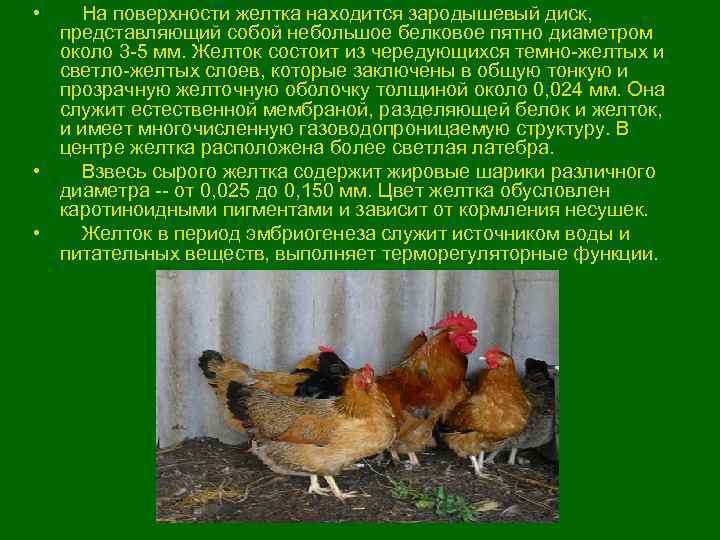 • На поверхности желтка находится зародышевый диск, представляющий собой небольшое белковое пятно диаметром около 3-5 мм. Желток состоит из чередующихся темно-желтых и светло-желтых слоев, которые заключены в общую тонкую и прозрачную желточную оболочку толщиной около 0,024 мм. Она служит естественной мембраной, разделяющей белок и желток, и имеет многочисленную газоводопроницаемую структуру. В центре желтка расположена более светлая латебра.

• Взвесь сырого желтка содержит жировые шарики различного диаметра -- от 0,025 до 0,150 мм. Цвет желтка обусловлен каротиноидными пигментами и зависит от кормления несушек.

• Желток в период эмбриогенеза служит источником воды и питательных веществ, выполняет терморегуляторные функции.